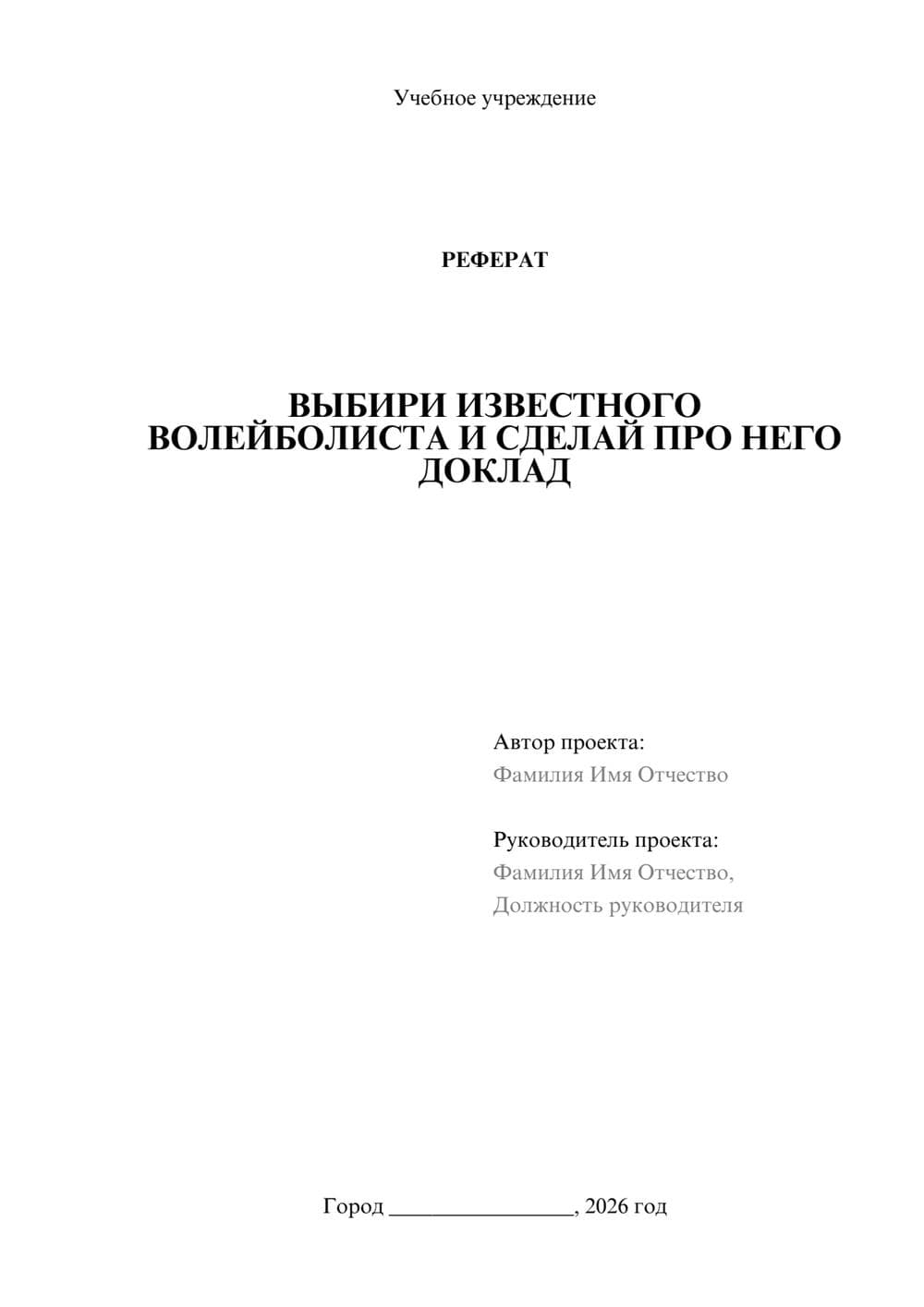 Учебное учреждение

РЕФЕРАТ

ВЫБИРИ ИЗВЕСТНОГО ВОЛЕЙБОЛИСТА И СДЕЛАЙ ПРО НЕГО ДОКЛАД

Автор проекта:
Фамилия Имя Отчество

Руководитель проекта:
Фамилия Имя Отчество,
Должность руководителя

Город ________________, 2026 год